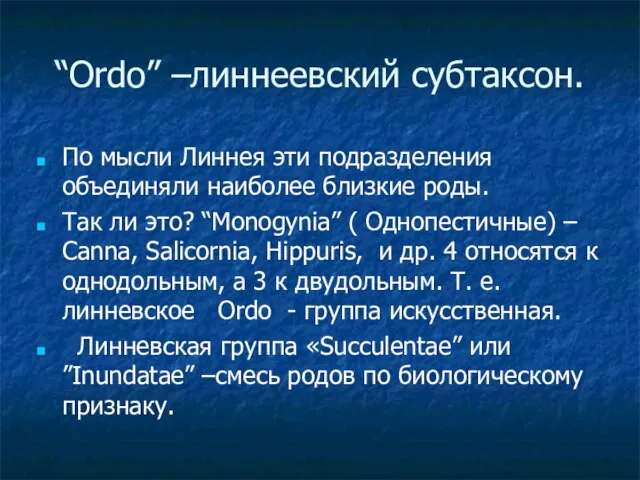 “Ordo” –линнеевский субтаксон.

По мысли Линнея эти подразделения объединяли наиболее близкие роды.

Так ли это? “Monogynia” ( Однопестичные) – Canna, Salicornia, Hippuris, и др. 4 относятся к однодольным, а 3 к двудольным. Т. е. линневское Ordo - группа искусственная.

Линневская группа «Succulentae” или ”Inundatae” –смесь родов по биологическому признаку.